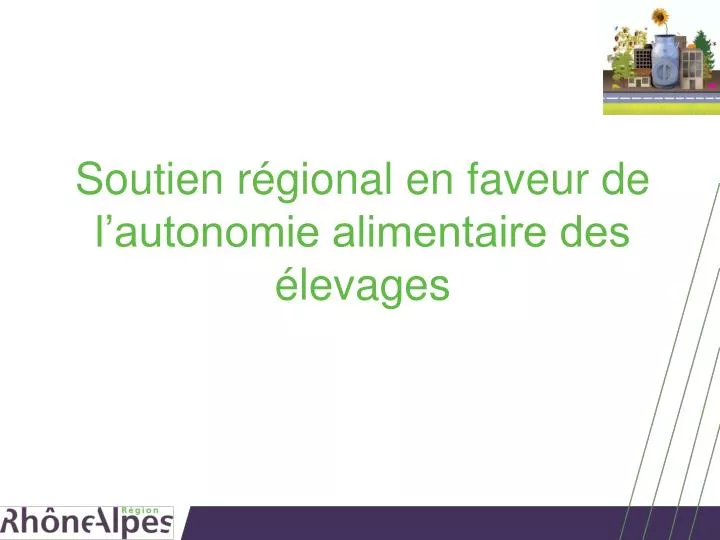 Soutien régional en faveur de l’autonomie alimentaire des élevages

Région
RhôneAlpes